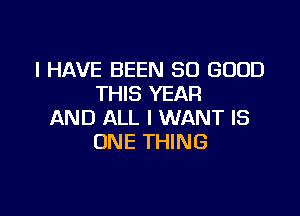 I HAVE BEEN SO GOOD
THIS YEAR
AND ALL I WANT IS
ONE THING